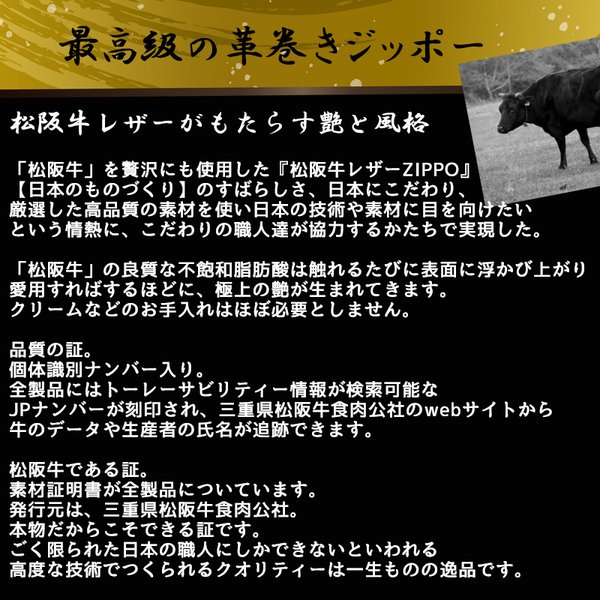 最高級の革巻きジッポー

松阪牛レザーがもたらす艶と風格

「松阪牛」を贅沢にも使用した『松阪牛レザーZIPPO』
【日本のものづくり】のすばらしさ、日本にこだわり、
厳選した高品質の素材を使い日本の技術や素材に目を向けたい
という情熱に、こだわりの職人達が協力するかたちで実現した。

「松阪牛」の良質な不飽和脂肪酸は触れるたびに表面に浮かび上がり
愛用すればするほどに、極上の艶が生まれてきます。
クリームなどのお手入れはほぼ必要としません。

品質の証。
個体識別ナンバー入り。
全製品にはトーレーサビリティー情報が検索可能な
JPナンバーが刻印され、三重県松阪牛食肉公社のwebサイトから
牛のデータや生産者の氏名が追跡できます。

松阪牛である証。
素材証明書が全製品についています。
発行元は、三重県松阪牛食肉公社。
本物だからこそできる証です。
ごく限られた日本の職人にしかできないといわれる
高度な技術でつくられるクオリティーは一生ものの逸品です。